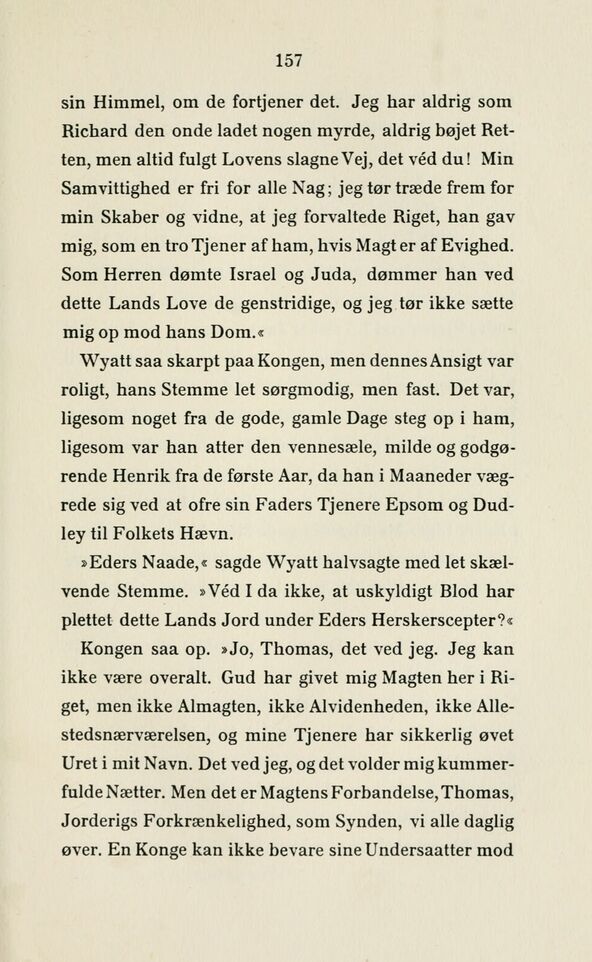 157

sin Himmel, om de fortjener det. Jeg har aldrig som Richard den onde ladet nogen myrde, aldrig bøjet Retten, men altid fulgt Lovens slagne Vej, det véd du! Min Samvittighed er fri for alle Nag; jeg tør træde frem for min Skaber og vidne, at jeg forvaltede Riget, han gav mig, som en tro Tjener af ham, hvis Magt er af Evighed. Som Herren dømte Israel og Juda, dømmer han ved dette Lands Love de genstridige, og jeg tør ikke sætte mig op mod hans Dom.«

Wyatt saa skarpt paa Kongen, men dennes Ansigt var roligt, hans Stemme let sørgmodig, men fast. Det var, ligesom noget fra de gode, gamle Dage steg op i ham, ligesom var han atter den vennesæle, milde og godgørende Henrik fra de første Aar, da han i Maaneder vægrede sig ved at ofre sin Faders Tjenere Epsom og Dudley til Folkets Hævn.

»Eders Naade,« sagde Wyatt halvsagte med let skælvende Stemme. »Véd I da ikke, at uskyldigt Blod har plettet dette Lands Jord under Eders Herskerscepter?«

Kongen saa op. »Jo, Thomas, det ved jeg. Jeg kan ikke være overalt. Gud har givet mig Magten her i Riget, men ikke Almagten, ikke Alvidenheden, ikke Allestedsnærværelsen, og mine Tjenere har sikkerlig øvet Uret i mit Navn. Det ved jeg, og det volder mig kummerfulde Nætter. Men det er Magtens Forbandelse, Thomas, Jorderigs Forkrænkelighed, som Synden, vi alle daglig øver. En Konge kan ikke bevare sine Undersaatter mod